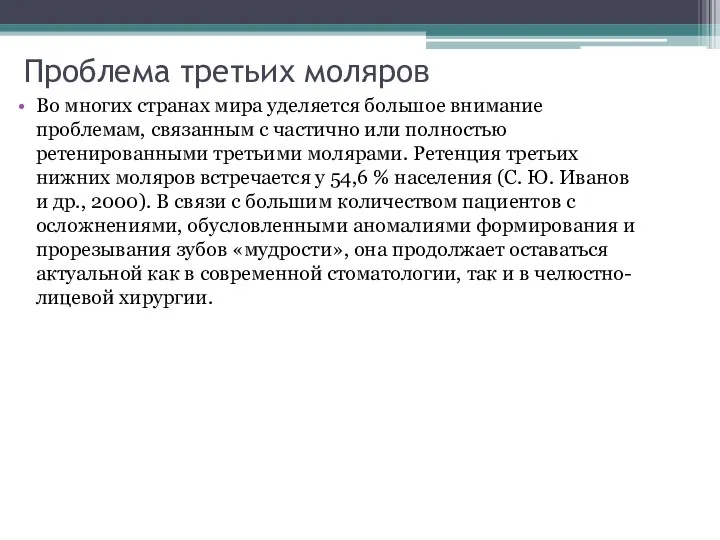 Проблема третьих моляров

• Во многих странах мира уделяется большое внимание проблемам, связанным с частично или полностью ретенированными третьими молярами. Ретенция третьих нижних моляров встречается у 54,6 % населения (С. Ю. Иванов и др., 2000). В связи с большим количеством пациентов с осложнениями, обусловленными аномалиями формирования и прорезывания зубов «мудрости», она продолжает оставаться актуальной как в современной стоматологии, так и в челюстно-лицевой хирургии.